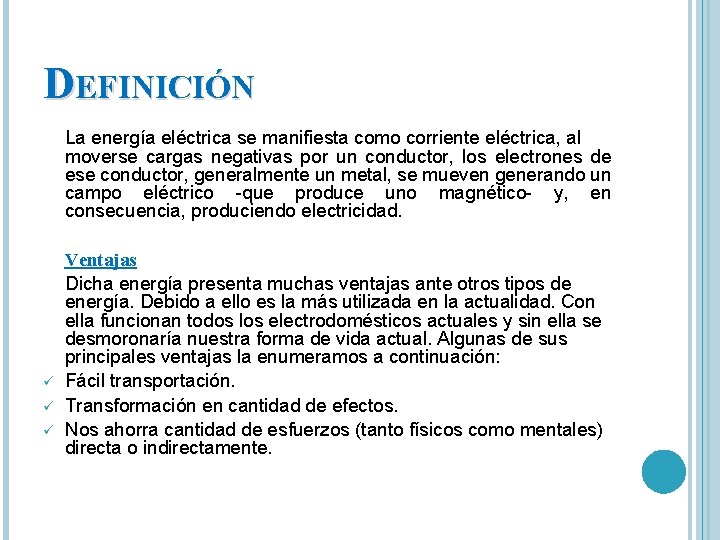 DEFINICIÓN

La energía eléctrica se manifiesta como corriente eléctrica, al moverse cargas negativas por un conductor, los electrones de ese conductor, generalmente un metal, se mueven generando un campo eléctrico -que produce uno magnético- y, en consecuencia, produciendo electricidad.

Ventajas

Dicha energía presenta muchas ventajas ante otros tipos de energía. Debido a ello es la más utilizada en la actualidad. Con ella funcionan todos los electrodomésticos actuales y sin ella se desmoronaría nuestra forma de vida actual. Algunas de sus principales ventajas la enumeramos a continuación:

✓ Fácil transportación.
✓ Transformación en cantidad de efectos.
✓ Nos ahorra cantidad de esfuerzos (tanto físicos como mentales) directa o indirectamente.